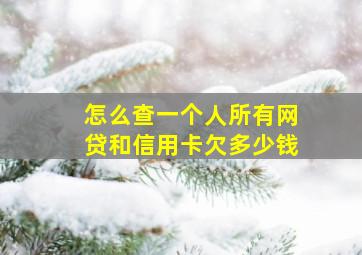 怎么查一个人所有网贷和信用卡欠多少钱